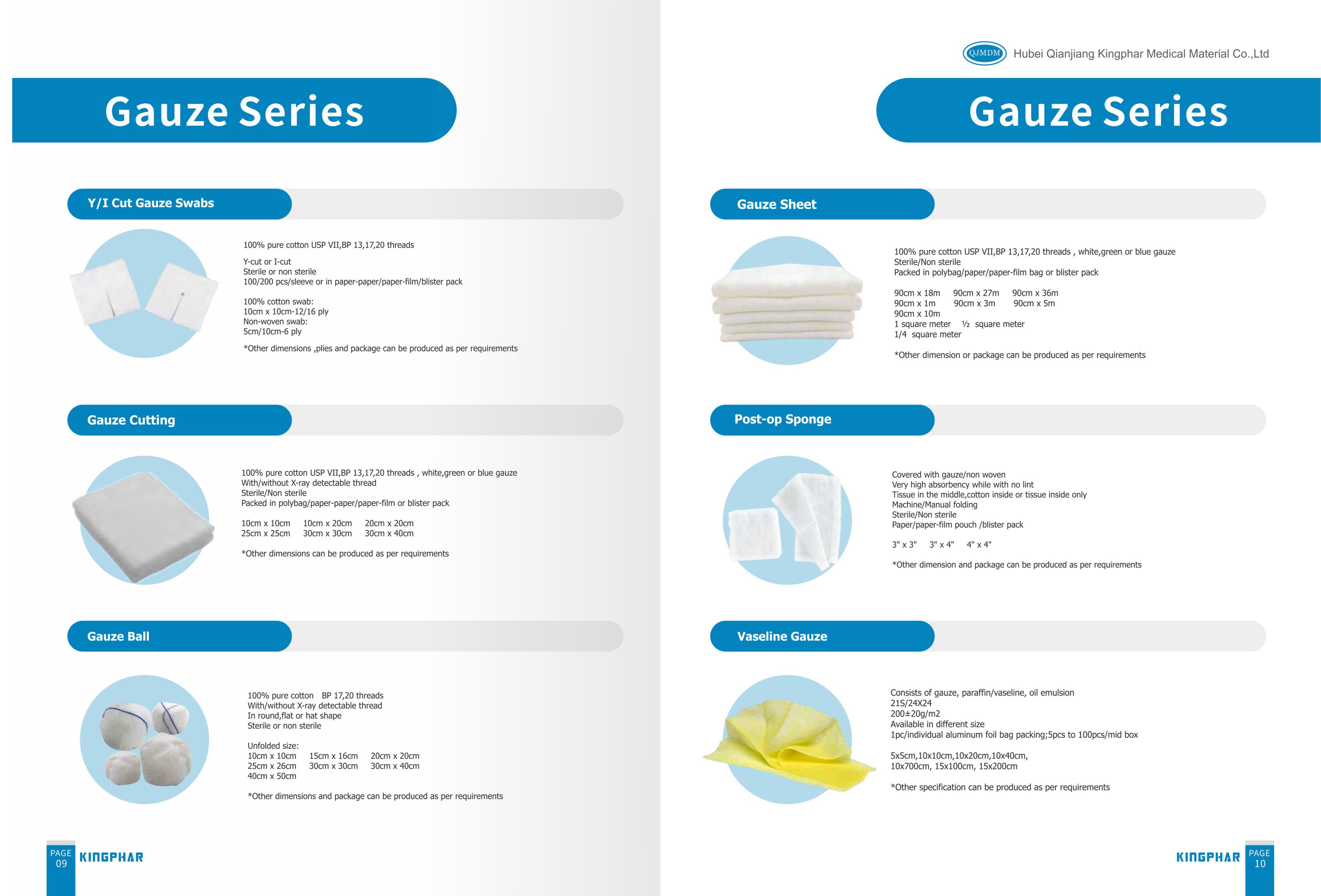 Gauze Series

Y/I Cut Gauze Swabs

100% pure cotton USP VII,BP 13,17,20 threads

Y-cut or I-cut
Sterile or non sterile
100/200 pcs/sleeve or in paper-paper/paper-film/blister pack

100% cotton swab:
10cm x 10cm-12/16 ply
Non-woven swab:
5cm/10cm-6 ply

*Other dimensions ,plies and package can be produced as per requirements

Gauze Cutting

100% pure cotton USP VII,BP 13,17,20 threads , white,green or blue gauze
With/without X-ray detectable thread
Sterile/Non sterile
Packed in polybag/paper-paper/paper-film or blister pack

10cm x 10cm 10cm x 20cm 20cm x 20cm
25cm x 25cm 30cm x 30cm 30cm x 40cm

*Other dimensions can be produced as per requirements

Gauze Ball

100% pure cotton BP 17,20 threads
With/without X-ray detectable thread
In round,flat or hat shape
Sterile or non sterile

Unfolded size:
10cm x 10cm 15cm x 16cm 20cm x 20cm
25cm x 26cm 30cm x 30cm 30cm x 40cm
40cm x 50cm

*Other dimensions and package can be produced as per requirements

PAGE 09 KINGPHAR

QJMDM Hubei Qianjiang Kingphar Medical Material Co.,Ltd

Gauze Series

Gauze Sheet

100% pure cotton USP VII,BP 13,17,20 threads , white,green or blue gauze
Sterile/Non sterile
Packed in polybag/paper/paper-film bag or blister pack

90cm x 18m 90cm x 27m 90cm x 36m
90cm x 1m 90cm x 3m 90cm x 5m
90cm x 10m
1 square meter ½ square meter
1/4 square meter

*Other dimension or package can be produced as per requirements

Post-op Sponge

Covered with gauze/non woven
Very high absorbency while with no lint
Tissue in the middle,cotton inside or tissue inside only
Machine/Manual folding
Sterile/Non sterile
Paper/paper-film pouch /blister pack

3" x 3" 3" x 4" 4" x 4"

*Other dimension and package can be produced as per requirements

Vaseline Gauze

Consists of gauze, paraffin/vaseline, oil emulsion
21S/24X24
200±20g/m2
Available in different size
1pc/individual aluminum foil bag packing;5pcs to 100pcs/mid box

5x5cm,10x10cm,10x20cm,10x40cm,
10x700cm, 15x100cm, 15x200cm

*Other specification can be produced as per requirements

KINGPHAR PAGE 10